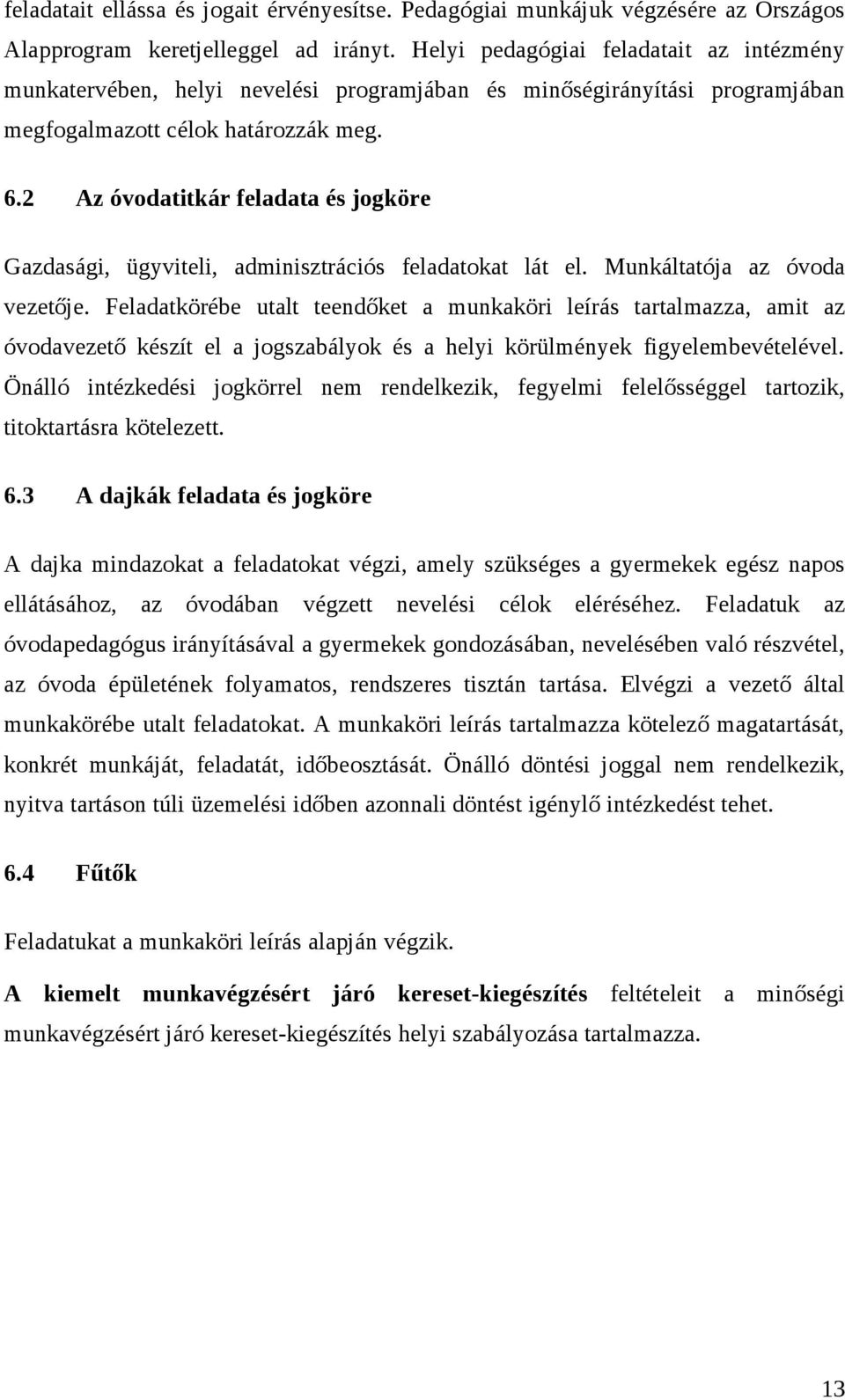 feladatait ellássa és jogait érvényesítse. Pedagógiai munkájuk végzésére az Országos Alapprogram keretjelleggel ad irányt. Helyi pedagógiai feladatait az intézmény munkatervében, helyi nevelési programjában és minőségirányítási programjában megfogalmazott célok határozzák meg.

6.2 Az óvodatitkár feladata és jogköre

Gazdasági, ügyviteli, adminisztrációs feladatokat lát el. Munkáltatója az óvoda vezetője. Feladatkörébe utalt teendőket a munkaköri leírás tartalmazza, amit az óvodavezető készít el a jogszabályok és a helyi körülmények figyelembevételével. Önálló intézkedési jogkörrel nem rendelkezik, fegyelmi felelősséggel tartozik, titoktartásra kötelezett.

6.3 A dajkák feladata és jogköre

A dajka mindazokat a feladatokat végzi, amely szükséges a gyermekek egész napos ellátásához, az óvodában végzett nevelési célok eléréséhez. Feladatuk az óvodapedagógus irányításával a gyermekek gondozásában, nevelésében való részvétel, az óvoda épületének folyamatos, rendszeres tisztán tartása. Elvégzi a vezető által munkakörébe utalt feladatokat. A munkaköri leírás tartalmazza kötelező magatartását, konkrét munkáját, feladatát, időbeosztását. Önálló döntési joggal nem rendelkezik, nyitva tartáson túli üzemelési időben azonnali döntést igénylő intézkedést tehet.

6.4 Fűtők

Feladatukat a munkaköri leírás alapján végzik.

A kiemelt munkavégzésért járó kereset-kiegészítés feltételeit a minőségi munkavégzésért járó kereset-kiegészítés helyi szabályozása tartalmazza.

13